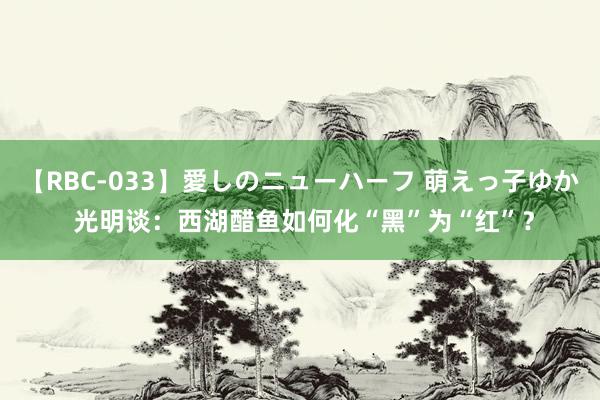 【RBC-033】愛しのニューハーフ 萌えっ子ゆか
光明谈：西湖醋鱼如何化“黑”为“红”？